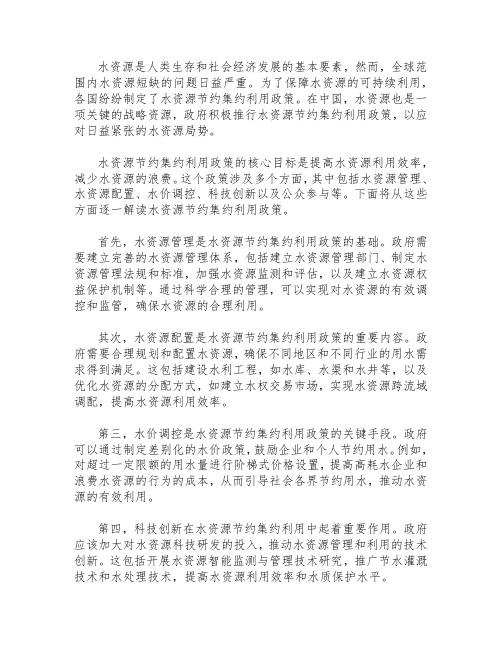 水资源是人类生存和社会经济发展的基本要素，然而，全球范围内水资源短缺的问题日益严重。为了保障水资源的可持续利用，各国纷纷制定了水资源节约集约利用政策。在中国，水资源也是一项关键的战略资源，政府积极推行水资源节约集约利用政策，以应对日益紧张的水资源局势。

水资源节约集约利用政策的核心目标是提高水资源利用效率，减少水资源的浪费。这个政策涉及多个方面，其中包括水资源管理、水资源配置、水价调控、科技创新以及公众参与等。下面将从这些方面逐一解读水资源节约集约利用政策。

首先，水资源管理是水资源节约集约利用政策的基础。政府需要建立完善的水资源管理体系，包括建立水资源管理部门、制定水资源管理法规和标准，加强水资源监测和评估，以及建立水资源权益保护机制等。通过科学合理的管理，可以实现对水资源的有效调控和监管，确保水资源的合理利用。

其次，水资源配置是水资源节约集约利用政策的重要内容。政府需要合理规划和配置水资源，确保不同地区和不同行业的用水需求得到满足。这包括建设水利工程，如水库、水渠和水井等，以及优化水资源的分配方式，如建立水权交易市场，实现水资源跨流域调配，提高水资源利用效率。

第三，水价调控是水资源节约集约利用政策的关键手段。政府可以通过制定差别化的水价政策，鼓励企业和个人节约用水。例如，对超过一定限额的用水量进行阶梯式价格设置，提高高耗水企业和浪费水资源的行为的成本，从而引导社会各界节约用水，推动水资源的有效利用。

第四，科技创新在水资源节约集约利用中起着重要作用。政府应该加大对水资源科技研发的投入，推动水资源管理和利用的技术创新。这包括开展水资源智能监测与管理技术研究，推广节水灌溉技术和水处理技术，提高水资源利用效率和水质保护水平。